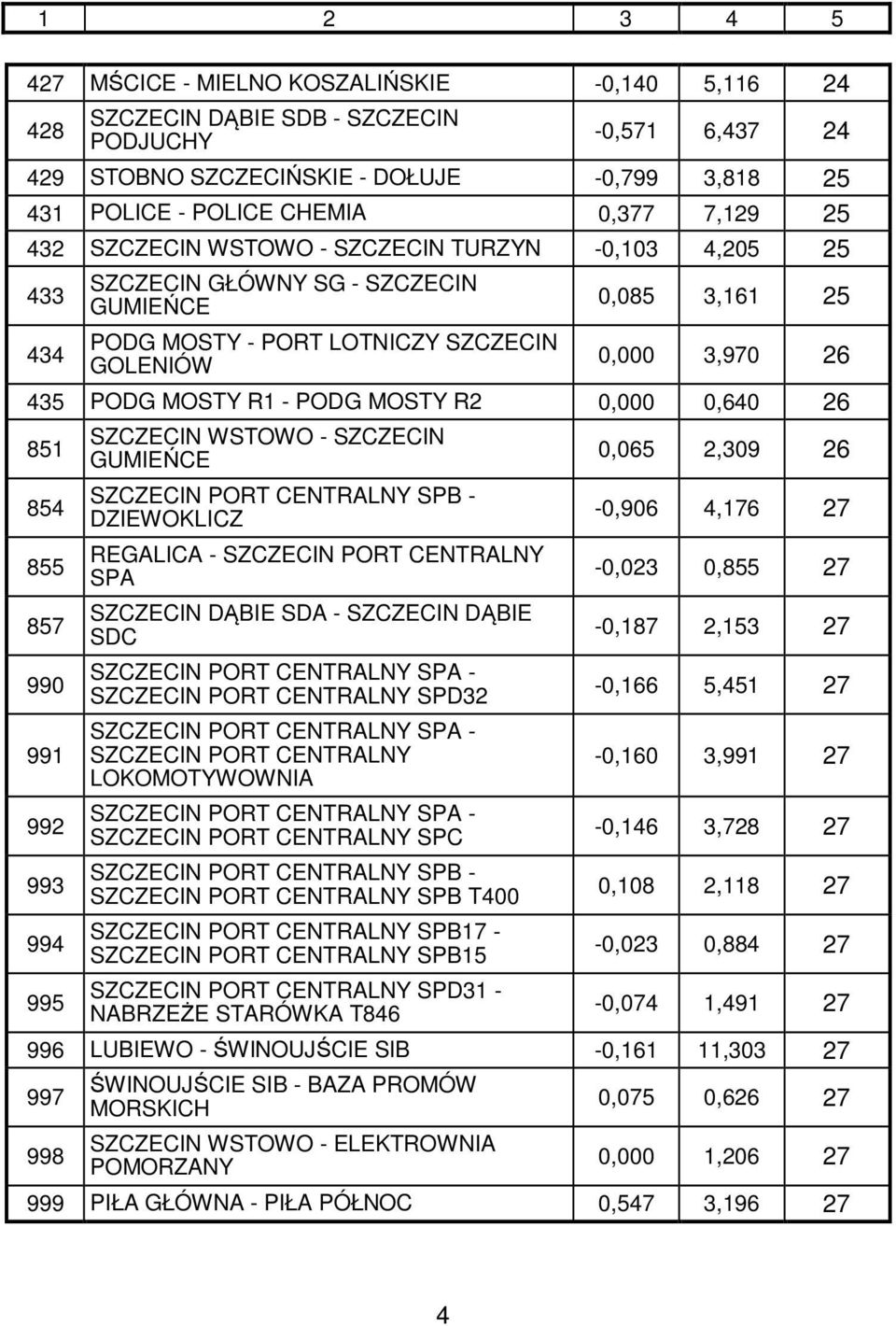 | 1 | 2 | 3 | 4 | 5 |
|---|---|---|---|---|
| 427 | MŚCICE - MIELNO KOSZALIŃSKIE | -0,140 | 5,116 | 24 |
| 428 | SZCZECIN DĄBIE SDB - SZCZECIN PODJUCHY | -0,571 | 6,437 | 24 |
| 429 | STOBNO SZCZECIŃSKIE - DOŁUJE | -0,799 | 3,818 | 25 |
| 431 | POLICE - POLICE CHEMIA | 0,377 | 7,129 | 25 |
| 432 | SZCZECIN WSTOWO - SZCZECIN TURZYN | -0,103 | 4,205 | 25 |
| 433 | SZCZECIN GŁÓWNY SG - SZCZECIN GUMIEŃCE | 0,085 | 3,161 | 25 |
| 434 | PODG MOSTY - PORT LOTNICZY SZCZECIN GOLENIÓW | 0,000 | 3,970 | 26 |
| 435 | PODG MOSTY R1 - PODG MOSTY R2 | 0,000 | 0,640 | 26 |
| 851 | SZCZECIN WSTOWO - SZCZECIN GUMIEŃCE | 0,065 | 2,309 | 26 |
| 854 | SZCZECIN PORT CENTRALNY SPB - DZIEWOKLICZ | -0,906 | 4,176 | 27 |
| 855 | REGALICA - SZCZECIN PORT CENTRALNY SPA | -0,023 | 0,855 | 27 |
| 857 | SZCZECIN DĄBIE SDA - SZCZECIN DĄBIE SDC | -0,187 | 2,153 | 27 |
| 990 | SZCZECIN PORT CENTRALNY SPA - SZCZECIN PORT CENTRALNY SPD32 | -0,166 | 5,451 | 27 |
| 991 | SZCZECIN PORT CENTRALNY SPA - SZCZECIN PORT CENTRALNY LOKOMOTYWOWNIA | -0,160 | 3,991 | 27 |
| 992 | SZCZECIN PORT CENTRALNY SPA - SZCZECIN PORT CENTRALNY SPC | -0,146 | 3,728 | 27 |
| 993 | SZCZECIN PORT CENTRALNY SPB - SZCZECIN PORT CENTRALNY SPB T400 | 0,108 | 2,118 | 27 |
| 994 | SZCZECIN PORT CENTRALNY SPB17 - SZCZECIN PORT CENTRALNY SPB15 | -0,023 | 0,884 | 27 |
| 995 | SZCZECIN PORT CENTRALNY SPD31 - NABRZEŻE STARÓWKA T846 | -0,074 | 1,491 | 27 |
| 996 | LUBIEWO - ŚWINOUJŚCIE SIB | -0,161 | 11,303 | 27 |
| 997 | ŚWINOUJŚCIE SIB - BAZA PROMÓW MORSKICH | 0,075 | 0,626 | 27 |
| 998 | SZCZECIN WSTOWO - ELEKTROWNIA POMORZANY | 0,000 | 1,206 | 27 |
| 999 | PIŁA GŁÓWNA - PIŁA PÓŁNOC | 0,547 | 3,196 | 27 |

4